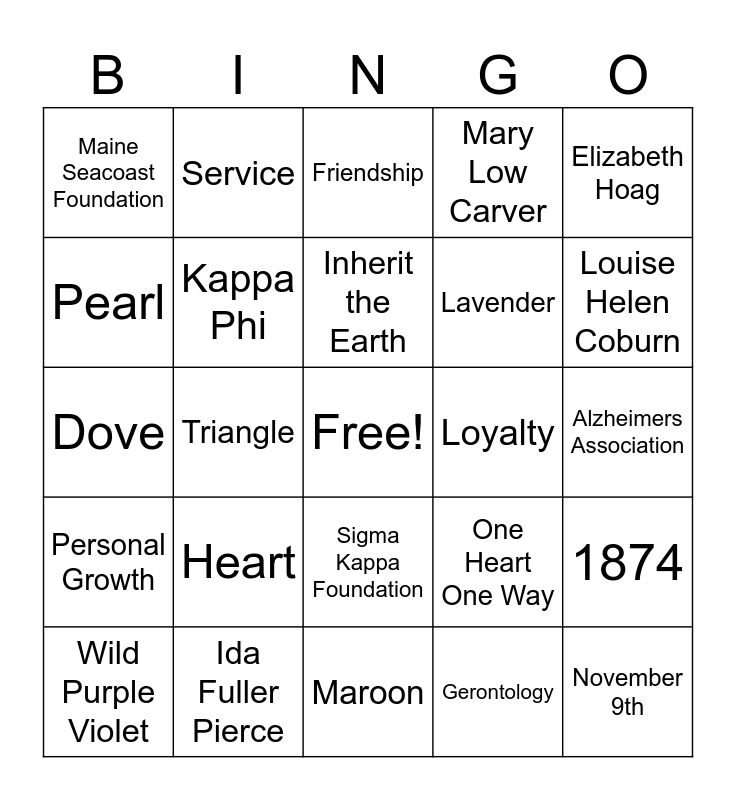 | B | I | N | G | O |
|---|---|---|---|---|
| Maine Seacoast Foundation | Service | Friendship | Mary Low Carver | Elizabeth Hoag |
| Pearl | Kappa Phi | Inherit the Earth | Lavender | Louise Helen Coburn |
| Dove | Triangle | Free! | Loyalty | Alzheimers Association |
| Personal Growth | Heart | Sigma Kappa Foundation | One Heart One Way | 1874 |
| Wild Purple Violet | Ida Fuller Pierce | Maroon | Gerontology | November 9th |